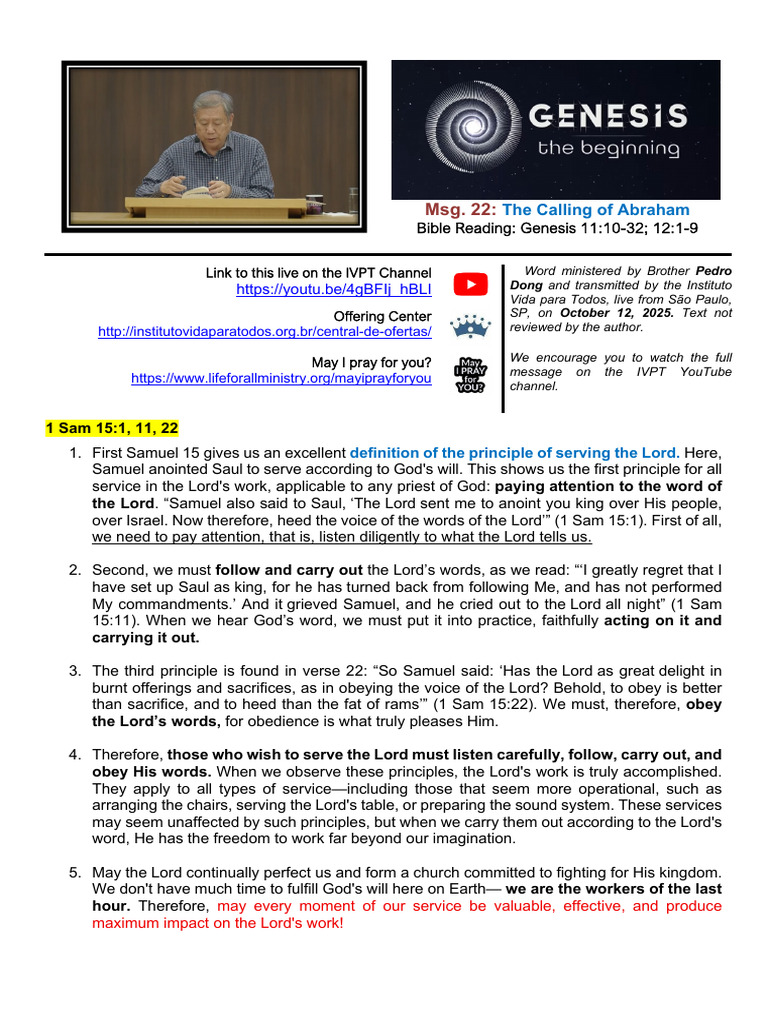 GENESIS
the beginning

Msg. 22: The Calling of Abraham
Bible Reading: Genesis 11:10-32; 12:1-9

Link to this live on the IVPT Channel
https://youtu.be/4gBFIj_hBLI

Offering Center
http://institutovidaparatodos.org.br/central-de-ofertas/

May I pray for you?
https://www.lifeforallministry.org/mayiprayforyou

May I PRAY for YOU?

Word ministered by Brother Pedro Dong and transmitted by the Instituto Vida para Todos, live from São Paulo, SP, on October 12, 2025. Text not reviewed by the author.

We encourage you to watch the full message on the IVPT YouTube channel.

1 Sam 15:1, 11, 22

1. First Samuel 15 gives us an excellent definition of the principle of serving the Lord. Here, Samuel anointed Saul to serve according to God's will. This shows us the first principle for all service in the Lord's work, applicable to any priest of God: paying attention to the word of the Lord. “Samuel also said to Saul, ‘The Lord sent me to anoint you king over His people, over Israel. Now therefore, heed the voice of the words of the Lord’” (1 Sam 15:1). First of all, we need to pay attention, that is, listen diligently to what the Lord tells us.

2. Second, we must follow and carry out the Lord’s words, as we read: “‘I greatly regret that I have set up Saul as king, for he has turned back from following Me, and has not performed My commandments.’ And it grieved Samuel, and he cried out to the Lord all night” (1 Sam 15:11). When we hear God’s word, we must put it into practice, faithfully acting on it and carrying it out.

3. The third principle is found in verse 22: “So Samuel said: ‘Has the Lord as great delight in burnt offerings and sacrifices, as in obeying the voice of the Lord? Behold, to obey is better than sacrifice, and to heed than the fat of rams’” (1 Sam 15:22). We must, therefore, obey the Lord’s words, for obedience is what truly pleases Him.

4. Therefore, those who wish to serve the Lord must listen carefully, follow, carry out, and obey His words. When we observe these principles, the Lord's work is truly accomplished. They apply to all types of service—including those that seem more operational, such as arranging the chairs, serving the Lord's table, or preparing the sound system. These services may seem unaffected by such principles, but when we carry them out according to the Lord's word, He has the freedom to work far beyond our imagination.

5. May the Lord continually perfect us and form a church committed to fighting for His kingdom. We don't have much time to fulfill God's will here on Earth— we are the workers of the last hour. Therefore, may every moment of our service be valuable, effective, and produce maximum impact on the Lord's work!